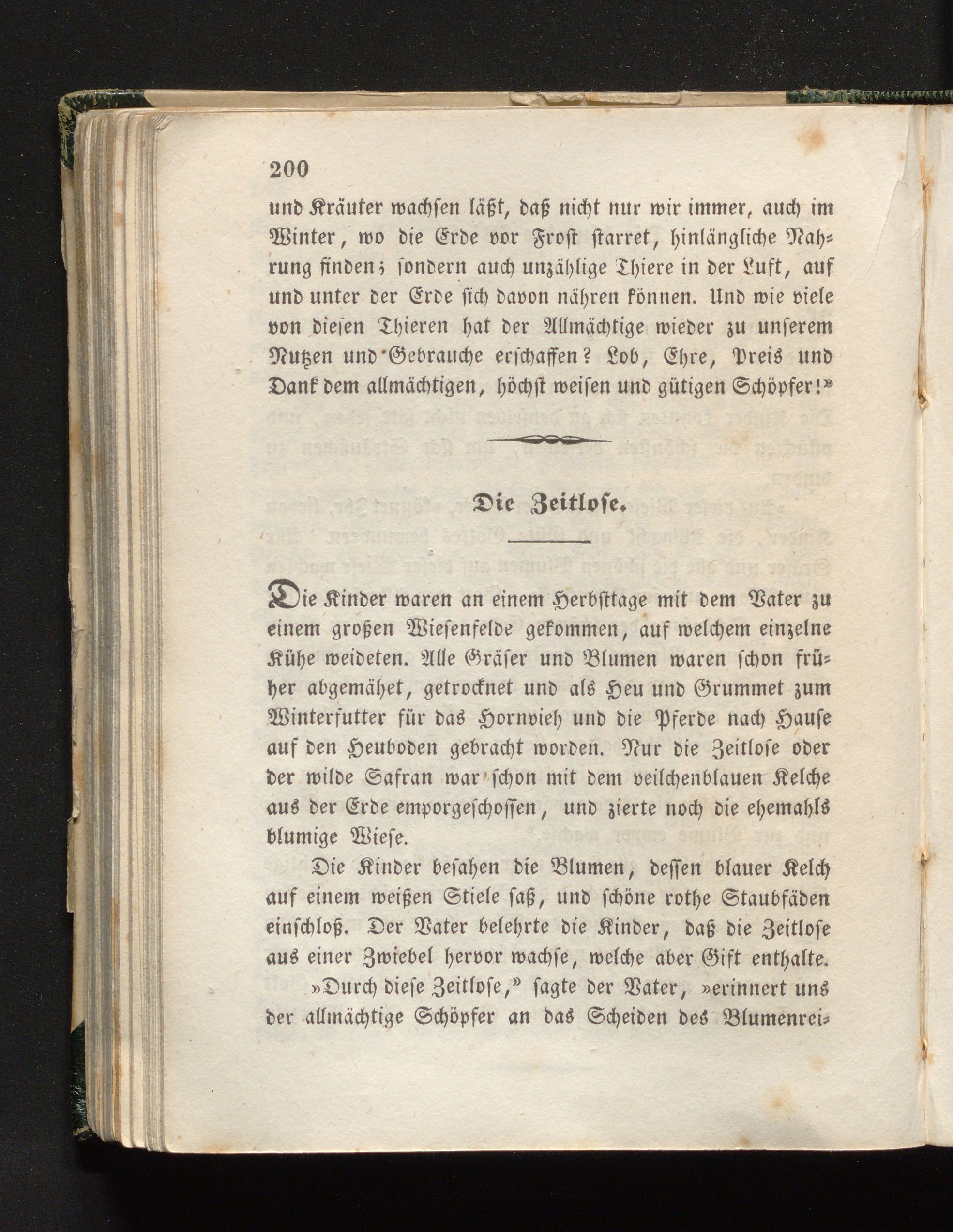 200

und Kräuter wachſen läßt, daß nicht nur wir immer, auch im Winter, wo die Erde vor Froſt ſtarret, hinlängliche Nahrung finden; ſondern auch unzählige Thiere in der Luft, auf und unter der Erde ſich davon nähren können. Und wie viele von dieſen Thieren hat der Allmächtige wieder zu unſerem Nutzen und Gebrauche erſchaffen? Lob, Ehre, Preis und Dank dem allmächtigen, höchſt weiſen und gütigen Schöpfer!»

Die Zeitloſe.

Die Kinder waren an einem Herbſttage mit dem Vater zu einem großen Wieſenfelde gekommen, auf welchem einzelne Kühe weideten. Alle Gräſer und Blumen waren ſchon früher abgemähet, getrocknet und als Heu und Grummet zum Winterfutter für das Hornvieh und die Pferde nach Hauſe auf den Heuboden gebracht worden. Nur die Zeitloſe oder der wilde Safran war ſchon mit dem veilchenblauen Kelche aus der Erde emporgeſchoſſen, und zierte noch die ehemahls blumige Wieſe.

Die Kinder beſahen die Blumen, deſſen blauer Kelch auf einem weißen Stiele ſaß, und ſchöne rothe Staubfäden einſchloß. Der Vater belehrte die Kinder, daß die Zeitloſe aus einer Zwiebel hervor wachſe, welche aber Gift enthalte.

»Durch dieſe Zeitloſe,» ſagte der Vater, »erinnert uns der allmächtige Schöpfer an das Scheiden des Blumenrei-